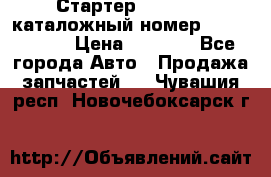 Стартер каталожный номер Цена Все города Авто Продажа запчастей Чувашия респ Новочебоксарск г

http://Объявлений.сайт